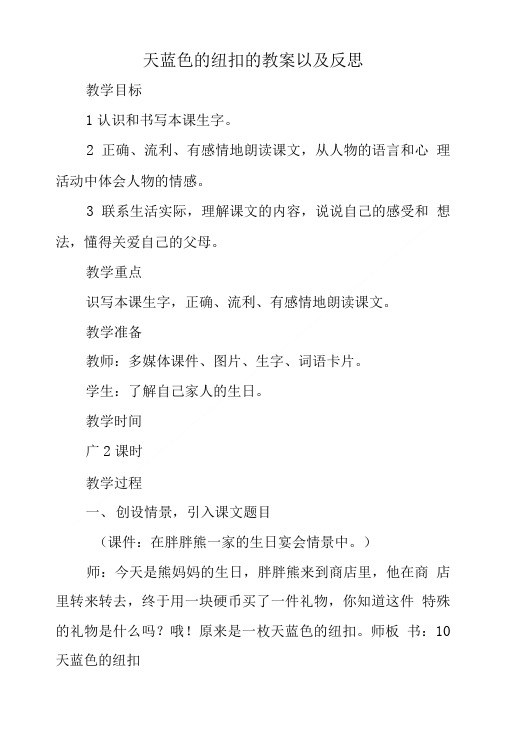 天蓝色的纽扣的教案以及反思

教学目标

1 认识和书写本课生字。

2 正确、流利、有感情地朗读课文，从人物的语言和心 理活动中体会人物的情感。

3 联系生活实际，理解课文的内容，说说自己的感受和 想法，懂得关爱自己的父母。

教学重点

识写本课生字，正确、流利、有感情地朗读课文。

教学准备

教师：多媒体课件、图片、生字、词语卡片。

学生：了解自己家人的生日。

教学时间

广 2 课时

教学过程

一、创设情景，引入课文题目

（课件：在胖胖熊一家的生日宴会情景中。）

师：今天是熊妈妈的生日，胖胖熊来到商店里，他在商 店里转来转去，终于用一块硬币买了一件礼物，你知道这件 特殊的礼物是什么吗？哦！原来是一枚天蓝色的纽扣。师板 书：10 天蓝色的纽扣